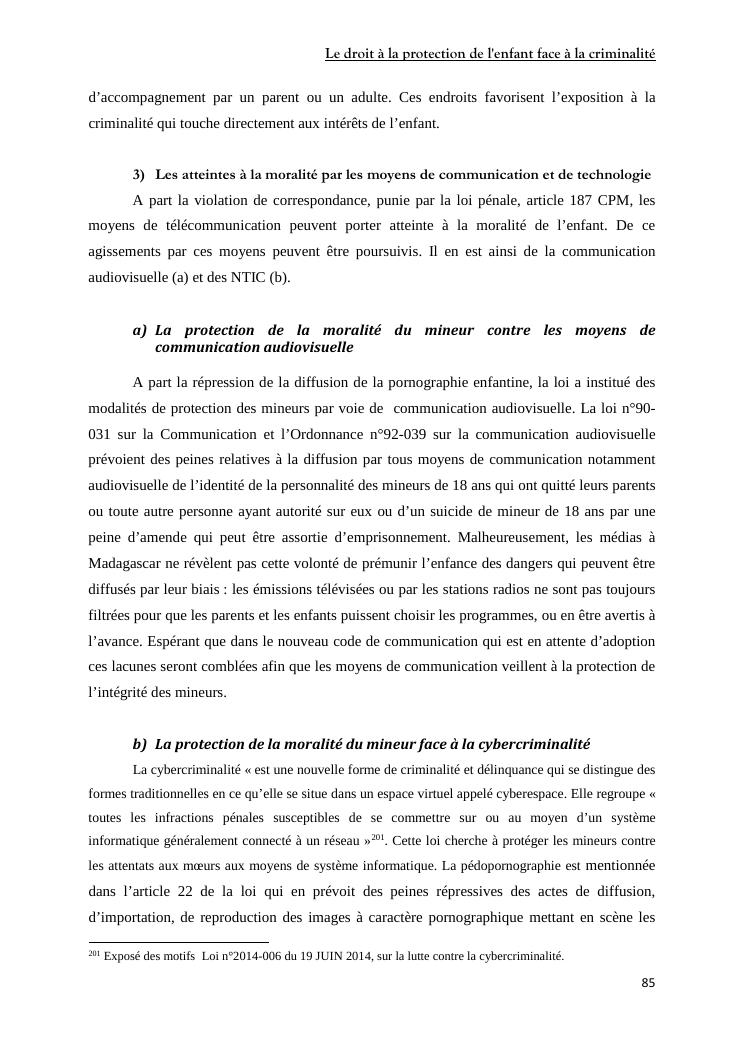 Le droit à la protection de l'enfant face à la criminalité

d'accompagnement par un parent ou un adulte. Ces endroits favorisent l'exposition à la criminalité qui touche directement aux intérêts de l'enfant.

3) Les atteintes à la moralité par les moyens de communication et de technologie

A part la violation de correspondance, punie par la loi pénale, article 187 CPM, les moyens de télécommunication peuvent porter atteinte à la moralité de l'enfant. De ce agissements par ces moyens peuvent être poursuivis. Il en est ainsi de la communication audiovisuelle (a) et des NTIC (b).

a) La protection de la moralité du mineur contre les moyens de communication audiovisuelle

A part la répression de la diffusion de la pornographie enfantine, la loi a institué des modalités de protection des mineurs par voie de communication audiovisuelle. La loi n°90-031 sur la Communication et l'Ordonnance n°92-039 sur la communication audiovisuelle prévoient des peines relatives à la diffusion par tous moyens de communication notamment audiovisuelle de l'identité de la personnalité des mineurs de 18 ans qui ont quitté leurs parents ou toute autre personne ayant autorité sur eux ou d'un suicide de mineur de 18 ans par une peine d'amende qui peut être assortie d'emprisonnement. Malheureusement, les médias à Madagascar ne révèlent pas cette volonté de prémunir l'enfance des dangers qui peuvent être diffusés par leur biais : les émissions télévisées ou par les stations radios ne sont pas toujours filtrées pour que les parents et les enfants puissent choisir les programmes, ou en être avertis à l'avance. Espérant que dans le nouveau code de communication qui est en attente d'adoption ces lacunes seront comblées afin que les moyens de communication veillent à la protection de l'intégrité des mineurs.

b) La protection de la moralité du mineur face à la cybercriminalité

La cybercriminalité « est une nouvelle forme de criminalité et délinquance qui se distingue des formes traditionnelles en ce qu'elle se situe dans un espace virtuel appelé cyberespace. Elle regroupe « toutes les infractions pénales susceptibles de se commettre sur ou au moyen d'un système informatique généralement connecté à un réseau »$^{201}$. Cette loi cherche à protéger les mineurs contre les attentats aux mœurs aux moyens de système informatique. La pédopornographie est mentionnée dans l'article 22 de la loi qui en prévoit des peines répressives des actes de diffusion, d'importation, de reproduction des images à caractère pornographique mettant en scène les

$^{201}$ Exposé des motifs Loi n°2014-006 du 19 JUIN 2014, sur la lutte contre la cybercriminalité.

85